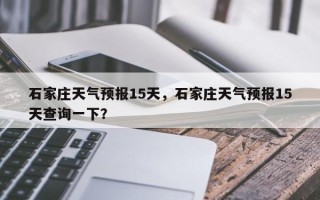 石家庄天气预报15天，石家庄天气预报15天查询一下?